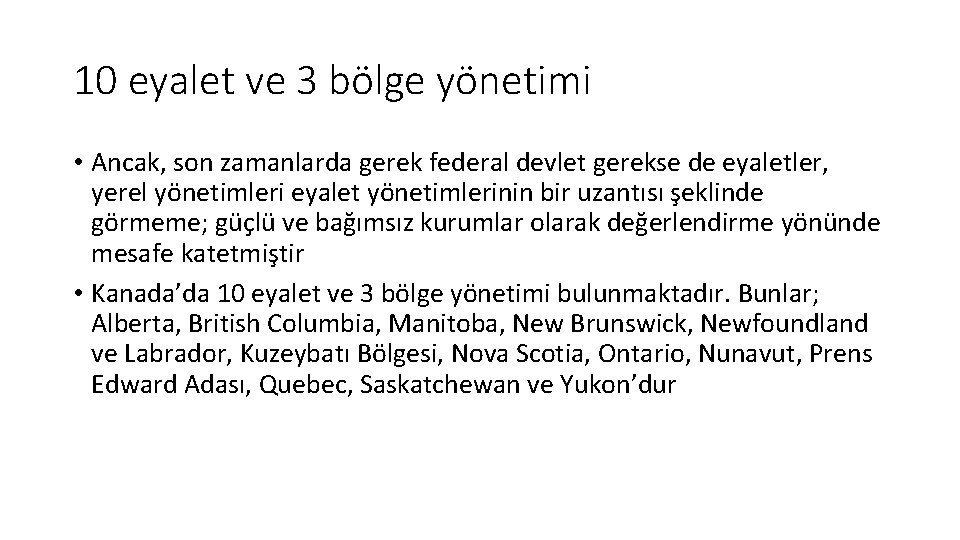 10 eyalet ve 3 bölge yönetimi

• Ancak, son zamanlarda gerek federal devlet gerekse de eyaletler, yerel yönetimleri eyalet yönetimlerinin bir uzantısı şeklinde görmeme; güçlü ve bağımsız kurumlar olarak değerlendirme yönünde mesafe katetmiştir

• Kanada'da 10 eyalet ve 3 bölge yönetimi bulunmaktadır. Bunlar; Alberta, British Columbia, Manitoba, New Brunswick, Newfoundland ve Labrador, Kuzeybatı Bölgesi, Nova Scotia, Ontario, Nunavut, Prens Edward Adası, Quebec, Saskatchewan ve Yukon'dur